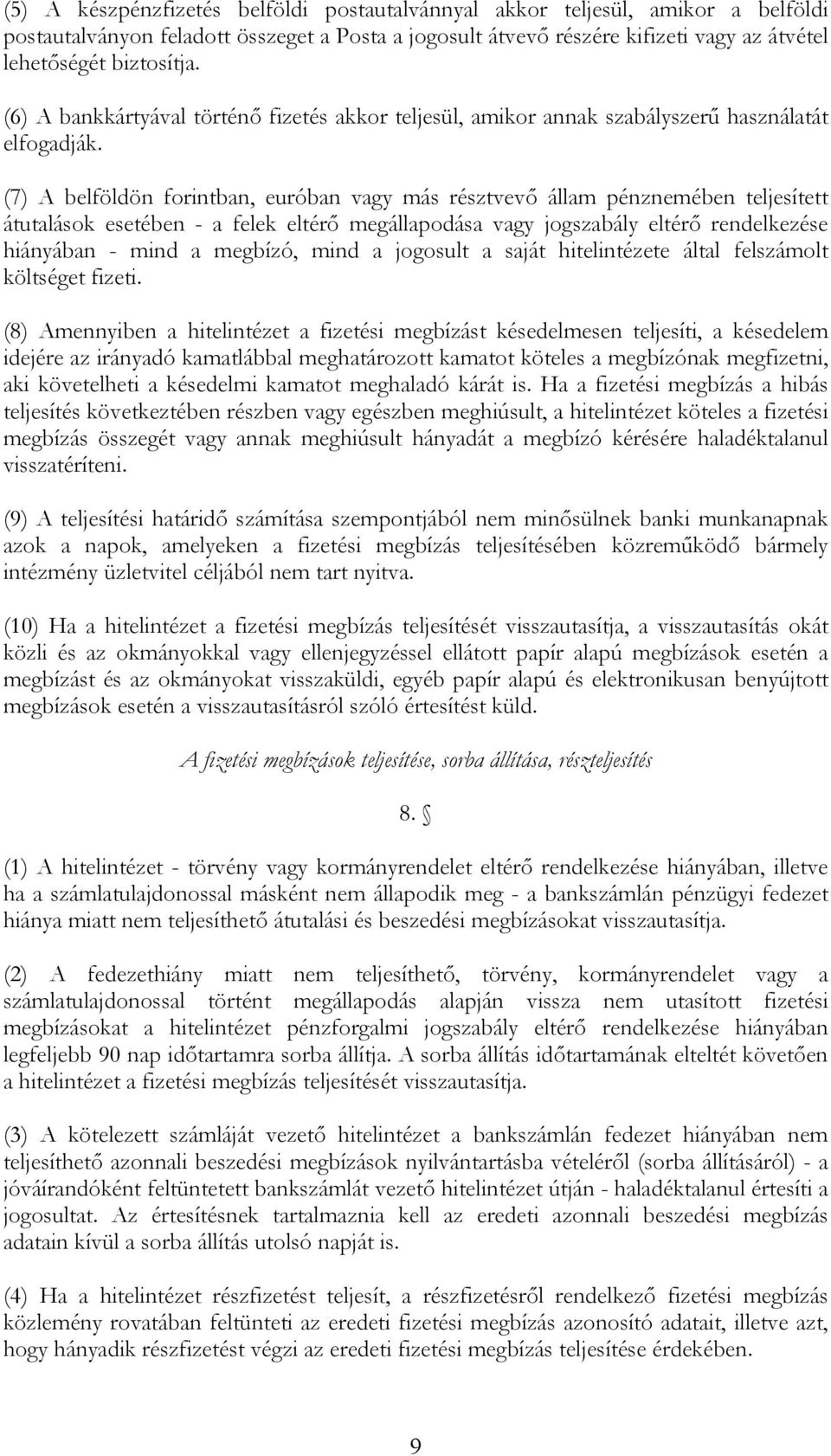 (5) A készpénzfizetés belföldi postautalvánnyal akkor teljesül, amikor a belföldi postautalványon feladott összeget a Posta a jogosult átvevő részére kifizeti vagy az átvétel lehetőségét biztosítja.

(6) A bankkártyával történő fizetés akkor teljesül, amikor annak szabályszerű használatát elfogadják.

(7) A belföldön forintban, euróban vagy más résztvevő állam pénznemében teljesített átutalások esetében - a felek eltérő megállapodása vagy jogszabály eltérő rendelkezése hiányában - mind a megbízó, mind a jogosult a saját hitelintézete által felszámolt költséget fizeti.

(8) Amennyiben a hitelintézet a fizetési megbízást késedelmesen teljesíti, a késedelem idejére az irányadó kamatlábbal meghatározott kamatot köteles a megbízónak megfizetni, aki követelheti a késedelmi kamatot meghaladó kárát is. Ha a fizetési megbízás a hibás teljesítés következtében részben vagy egészben meghiúsult, a hitelintézet köteles a fizetési megbízás összegét vagy annak meghiúsult hányadát a megbízó kérésére haladéktalanul visszatéríteni.

(9) A teljesítési határidő számítása szempontjából nem minősülnek banki munkanapnak azok a napok, amelyeken a fizetési megbízás teljesítésében közreműködő bármely intézmény üzletvitel céljából nem tart nyitva.

(10) Ha a hitelintézet a fizetési megbízás teljesítését visszautasítja, a visszautasítás okát közli és az okmányokkal vagy ellenjegyzéssel ellátott papír alapú megbízások esetén a megbízást és az okmányokat visszaküldi, egyéb papír alapú és elektronikusan benyújtott megbízások esetén a visszautasításról szóló értesítést küld.

A fizetési megbízások teljesítése, sorba állítása, részteljesítés

8. §

(1) A hitelintézet - törvény vagy kormányrendelet eltérő rendelkezése hiányában, illetve ha a számlatulajdonossal másként nem állapodik meg - a bankszámlán pénzügyi fedezet hiánya miatt nem teljesíthető átutalási és beszedési megbízásokat visszautasítja.

(2) A fedezethiány miatt nem teljesíthető, törvény, kormányrendelet vagy a számlatulajdonossal történt megállapodás alapján vissza nem utasított fizetési megbízásokat a hitelintézet pénzforgalmi jogszabály eltérő rendelkezése hiányában legfeljebb 90 nap időtartamra sorba állítja. A sorba állítás időtartamának elteltét követően a hitelintézet a fizetési megbízás teljesítését visszautasítja.

(3) A kötelezett számláját vezető hitelintézet a bankszámlán fedezet hiányában nem teljesíthető azonnali beszedési megbízások nyilvántartásba vételéről (sorba állításáról) - a jóváírandóként feltüntetett bankszámlát vezető hitelintézet útján - haladéktalanul értesíti a jogosultat. Az értesítésnek tartalmaznia kell az eredeti azonnali beszedési megbízás adatain kívül a sorba állítás utolsó napját is.

(4) Ha a hitelintézet részfizetést teljesít, a részfizetésről rendelkező fizetési megbízás közlemény rovatában feltünteti az eredeti fizetési megbízás azonosító adatait, illetve azt, hogy hányadik részfizetést végzi az eredeti fizetési megbízás teljesítése érdekében.

9